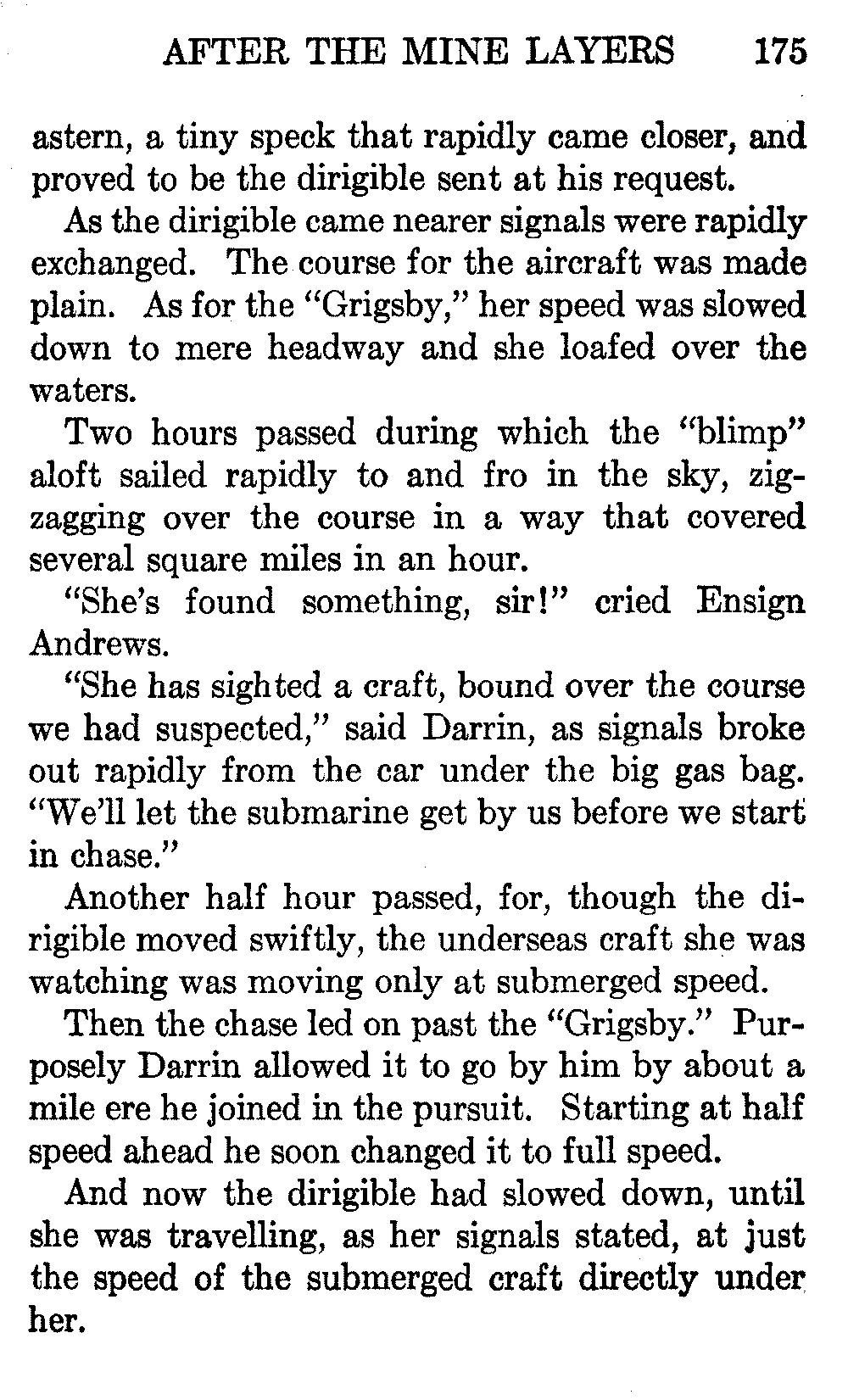 AFTER THE MINE LAYERS 175

astern, a tiny speck that rapidly came closer, and proved to be the dirigible sent at his request.

As the dirigible came nearer signals were rapidly exchanged. The course for the aircraft was made plain. As for the "Grigsby," her speed was slowed down to mere headway and she loafed over the waters.

Two hours passed during which the "blimp" aloft sailed rapidly to and fro in the sky, zigzagging over the course in a way that covered several square miles in an hour.

"She's found something, sir!" cried Ensign Andrews.

"She has sighted a craft, bound over the course we had suspected," said Darrin, as signals broke out rapidly from the car under the big gas bag. "We'll let the submarine get by us before we start in chase."

Another half hour passed, for, though the dirigible moved swiftly, the underseas craft she was watching was moving only at submerged speed.

Then the chase led on past the "Grigsby." Purposely Darrin allowed it to go by him by about a mile ere he joined in the pursuit. Starting at half speed ahead he soon changed it to full speed.

And now the dirigible had slowed down, until she was travelling, as her signals stated, at just the speed of the submerged craft directly under her.